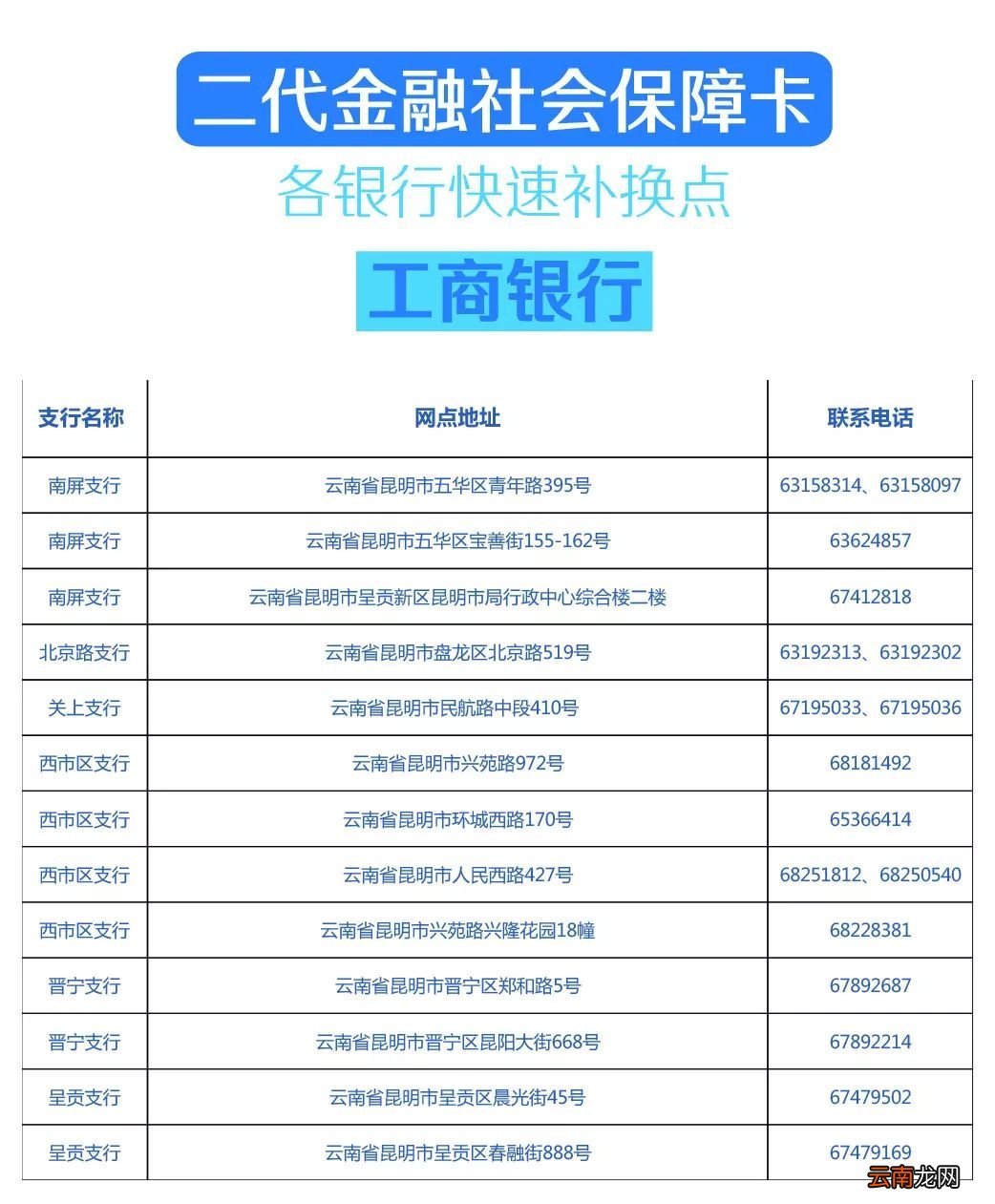 二代金融社会保障卡

各银行快速补换点

工商银行

| 支行名称 | 网点地址 | 联系电话 |
|---|---|---|
| 南屏支行 | 云南省昆明市五华区青年路395号 | 63158314、63158097 |
| 南屏支行 | 云南省昆明市五华区宝善街155-162号 | 63624857 |
| 南屏支行 | 云南省昆明市呈贡新区昆明市局行政中心综合楼二楼 | 67412818 |
| 北京路支行 | 云南省昆明市盘龙区北京路519号 | 63192313、63192302 |
| 关上支行 | 云南省昆明市民航路中段410号 | 67195033、67195036 |
| 西市区支行 | 云南省昆明市兴苑路972号 | 68181492 |
| 西市区支行 | 云南省昆明市环城西路170号 | 65366414 |
| 西市区支行 | 云南省昆明市人民西路427号 | 68251812、68250540 |
| 西市区支行 | 云南省昆明市兴苑路兴隆花园18幢 | 68228381 |
| 晋宁支行 | 云南省昆明市晋宁区郑和路5号 | 67892687 |
| 晋宁支行 | 云南省昆明市晋宁区昆阳大街668号 | 67892214 |
| 呈贡支行 | 云南省昆明市呈贡区晨光街45号 | 67479502 |
| 呈贡支行 | 云南省昆明市呈贡区春融街888号 | 67479169 |

云南龙网